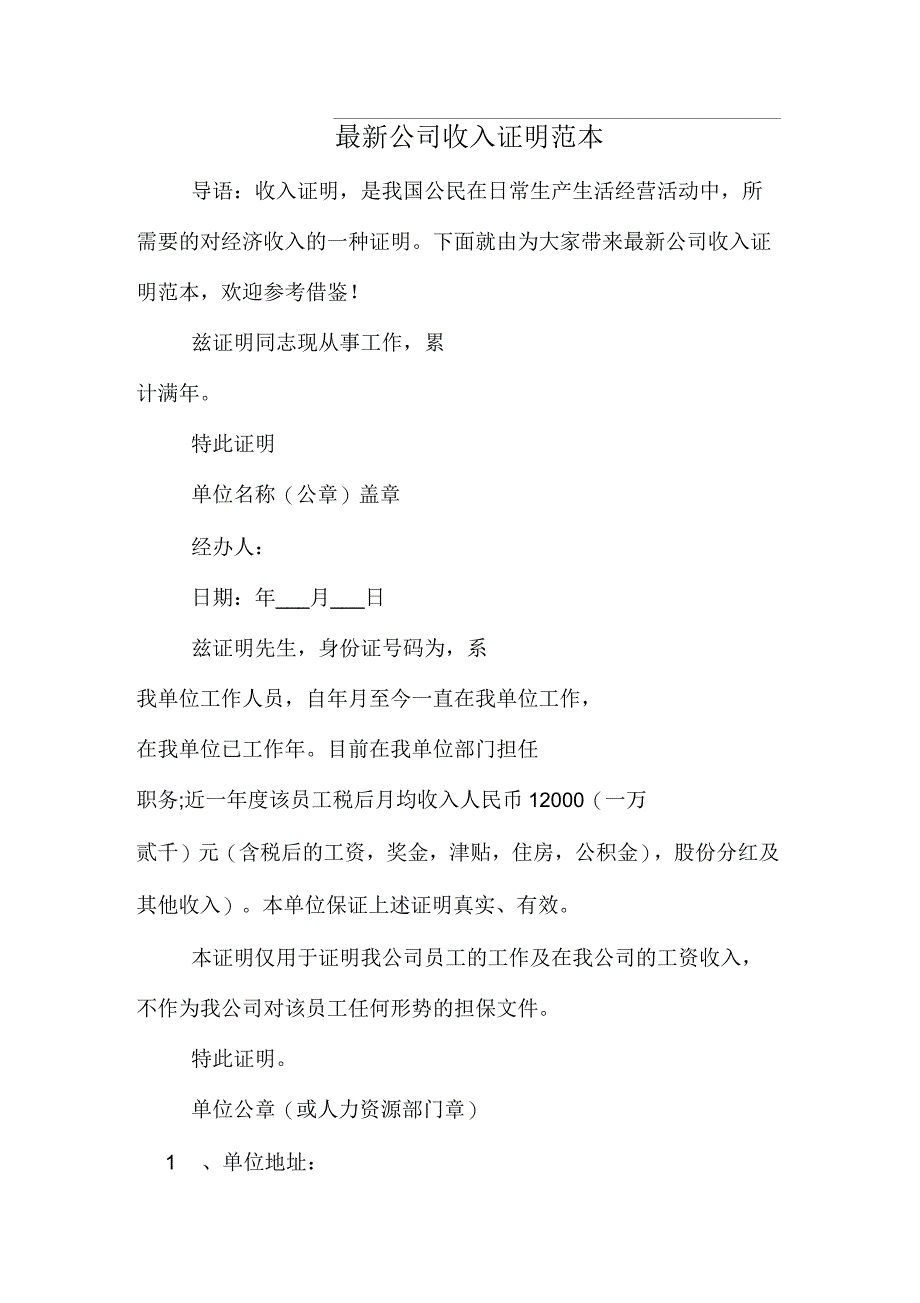 最新公司收入证明范本

导语：收入证明，是我国公民在日常生产生活经营活动中，所需要的对经济收入的一种证明。下面就由为大家带来最新公司收入证明范本，欢迎参考借鉴！

兹证明同志现从事工作，累计满年。

特此证明

单位名称（公章）盖章

经办人：

日期：年___月___日

兹证明先生，身份证号码为，系我单位工作人员，自年月至今一直在我单位工作，在我单位已工作年。目前在我单位部门担任职务;近一年度该员工税后月均收入人民币 12000（一万贰千）元（含税后的工资，奖金，津贴，住房，公积金），股份分红及其他收入）。本单位保证上述证明真实、有效。

本证明仅用于证明我公司员工的工作及在我公司的工资收入，不作为我公司对该员工任何形势的担保文件。

特此证明。

单位公章（或人力资源部门章）

1 、单位地址：